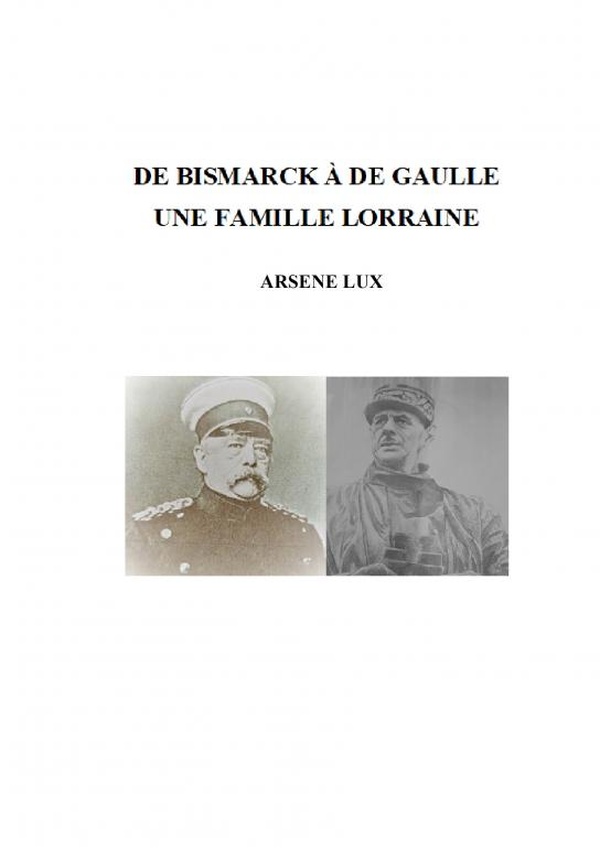 DE BISMARCK À DE GAULLE
UNE FAMILLE LORRAINE

ARSENE LUX